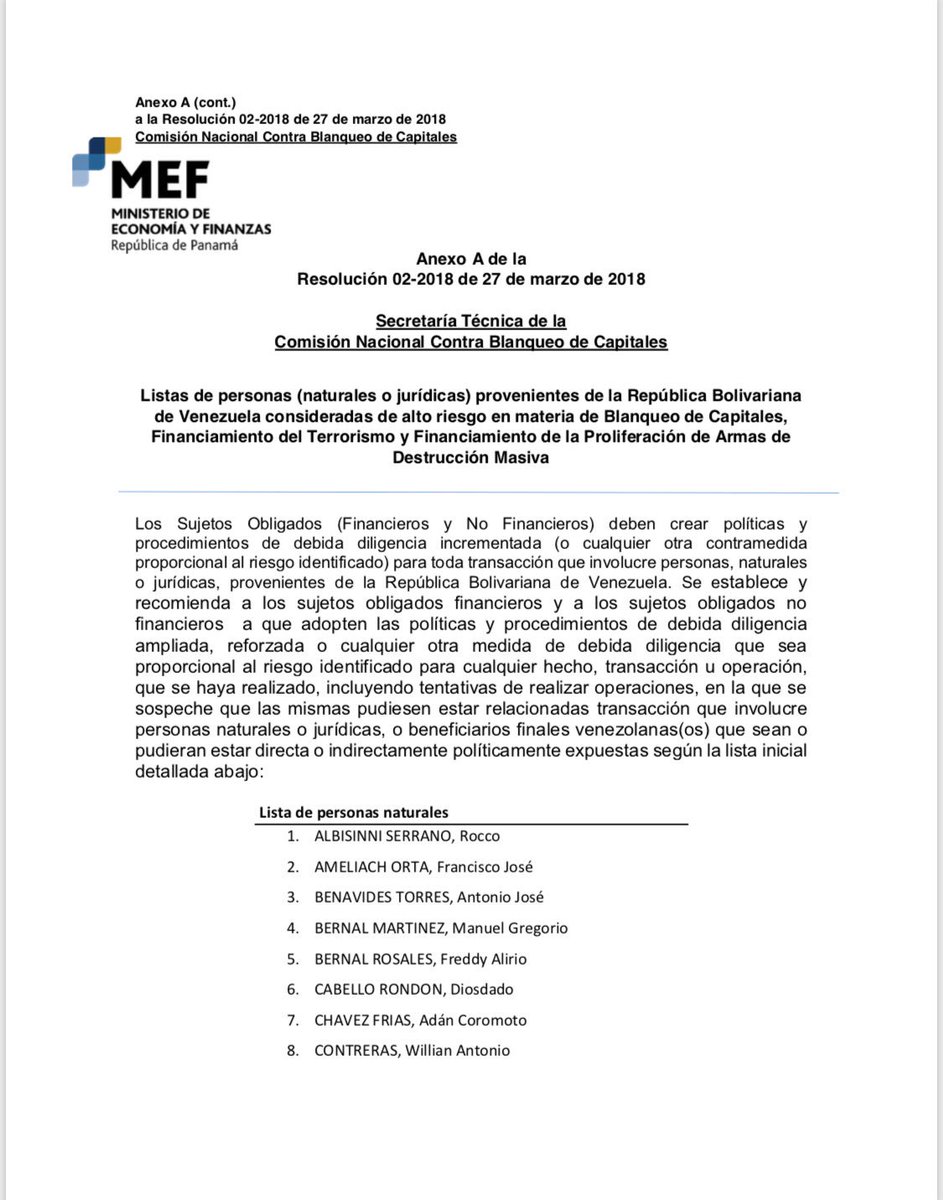 Anexo A (cont.)
a la Resolución 02-2018 de 27 de marzo de 2018
Comisión Nacional Contra Blanqueo de Capitales

MEF
MINISTERIO DE
ECONOMÍA Y FINANZAS
República de Panamá

Anexo A de la
Resolución 02-2018 de 27 de marzo de 2018

Secretaría Técnica de la
Comisión Nacional Contra Blanqueo de Capitales

Listas de personas (naturales o jurídicas) provenientes de la República Bolivariana de Venezuela consideradas de alto riesgo en materia de Blanqueo de Capitales, Financiamiento del Terrorismo y Financiamiento de la Proliferación de Armas de Destrucción Masiva

Los Sujetos Obligados (Financieros y No Financieros) deben crear políticas y procedimientos de debida diligencia incrementada (o cualquier otra contramedida proporcional al riesgo identificado) para toda transacción que involucre personas, naturales o jurídicas, provenientes de la República Bolivariana de Venezuela. Se establece y recomienda a los sujetos obligados financieros y a los sujetos obligados no financieros a que adopten las políticas y procedimientos de debida diligencia ampliada, reforzada o cualquier otra medida de debida diligencia que sea proporcional al riesgo identificado para cualquier hecho, transacción u operación, que se haya realizado, incluyendo tentativas de realizar operaciones, en la que se sospeche que las mismas pudiesen estar relacionadas transacción que involucre personas naturales o jurídicas, o beneficiarios finales venezolanas(os) que sean o pudieran estar directa o indirectamente políticamente expuestas según la lista inicial detallada abajo:

Lista de personas naturales
1. ALBISINNI SERRANO, Rocco
2. AMELIACH ORTA, Francisco José
3. BENAVIDES TORRES, Antonio José
4. BERNAL MARTINEZ, Manuel Gregorio
5. BERNAL ROSALES, Freddy Alirio
6. CABELLO RONDON, Diosdado
7. CHAVEZ FRIAS, Adán Coromoto
8. CONTRERAS, Willian Antonio